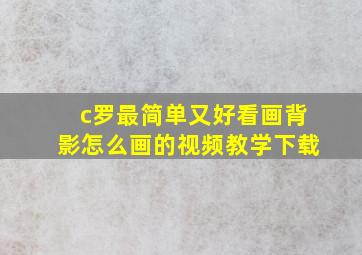 c罗最简单又好看画背影怎么画的视频教学下载